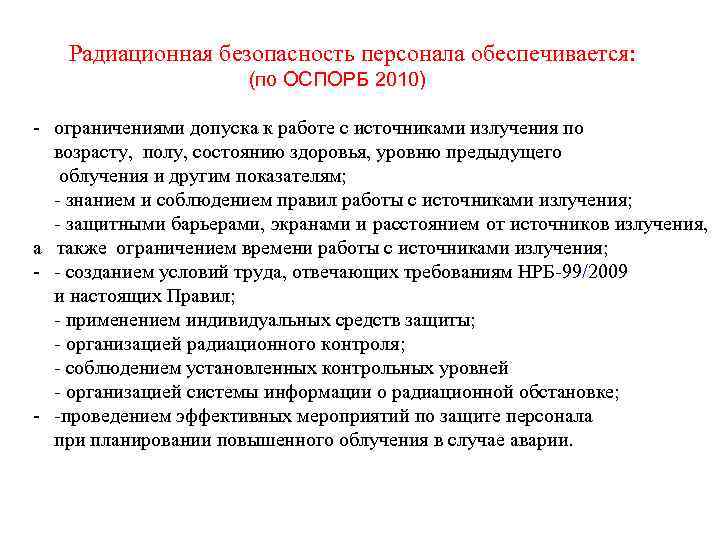 Радиационная безопасность персонала обеспечивается:
(по ОСПОРБ 2010)

- ограничениями допуска к работе с источниками излучения по возрасту, полу, состоянию здоровья, уровню предыдущего облучения и другим показателям;
- знанием и соблюдением правил работы с источниками излучения;
- защитными барьерами, экранами и расстоянием от источников излучения, а также ограничением времени работы с источниками излучения;
- - созданием условий труда, отвечающих требованиям НРБ-99/2009 и настоящих Правил;
- применением индивидуальных средств защиты;
- организацией радиационного контроля;
- соблюдением установленных контрольных уровней
- организацией системы информации о радиационной обстановке;
- -проведением эффективных мероприятий по защите персонала при планировании повышенного облучения в случае аварии.